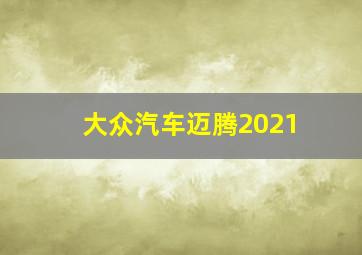 大众汽车迈腾2021